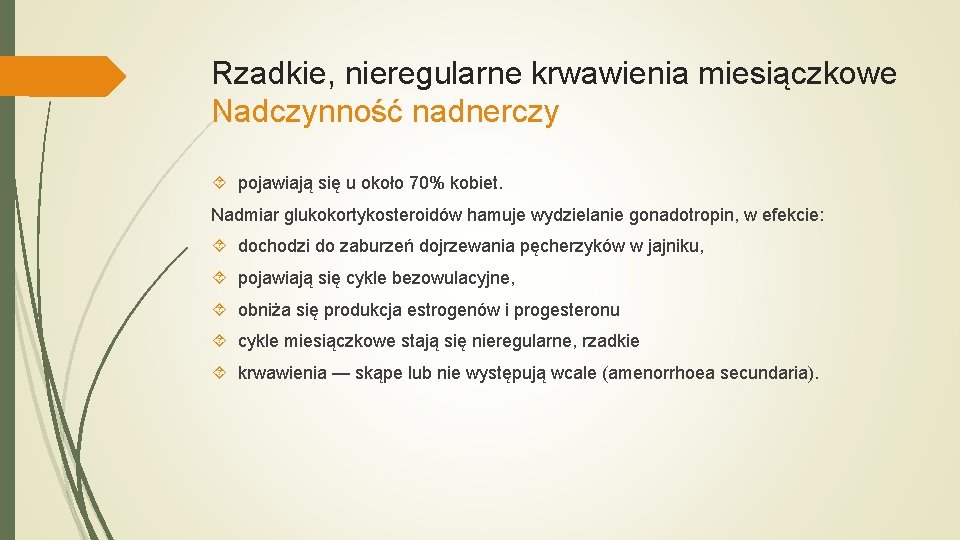 Rzadkie, nieregularne krwawienia miesiączkowe
Nadczynność nadnerczy

pojawiają się u około 70% kobiet.

Nadmiar glukokortykosteroidów hamuje wydzielanie gonadotropin, w efekcie:

dochodzi do zaburzeń dojrzewania pęcherzyków w jajniku,

pojawiają się cykle bezowulacyjne,

obniża się produkcja estrogenów i progesteronu

cykle miesiączkowe stają się nieregularne, rzadkie

krwawienia — skąpe lub nie występują wcale (amenorrhoea secundaria).